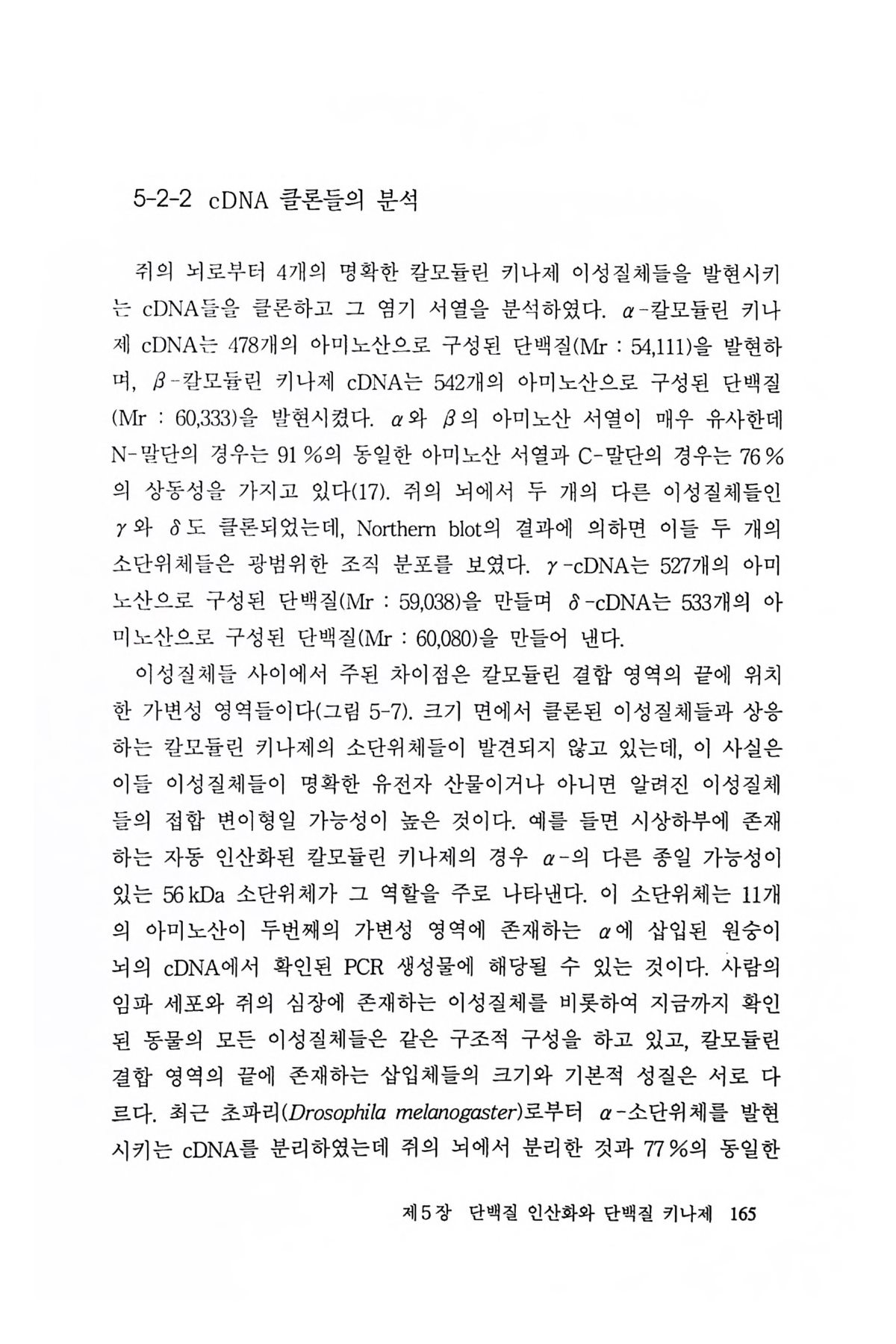 5-2-2 cDNA 클론들의 분석

쥐의 뇌로부터 4개의 명확한 칼모듈린 키나제 이성질체들을 발현시키는 cDNA들을 클론하고 그 염기 서열을 분석하였다. $\alpha$-칼모듈린 키나제 cDNA는 478개의 아미노산으로 구성된 단백질(Mr : 54,111)을 발현하며, $\beta$-칼모듈린 키나제 cDNA는 542개의 아미노산으로 구성된 단백질(Mr : 60,333)을 발현시켰다. $\alpha$와 $\beta$의 아미노산 서열이 매우 유사한데 N-말단의 경우는 91 %의 동일한 아미노산 서열과 C-말단의 경우는 76 %의 상동성을 가지고 있다(17). 쥐의 뇌에서 두 개의 다른 이성질체들인 $\gamma$와 $\delta$도 클론되었는데, Northern blot의 결과에 의하면 이들 두 개의 소단위체들은 광범위한 조직 분포를 보였다. $\gamma$-cDNA는 527개의 아미노산으로 구성된 단백질(Mr : 59,038)을 만들며 $\delta$-cDNA는 533개의 아미노산으로 구성된 단백질(Mr : 60,080)을 만들어 낸다.

이성질체들 사이에서 주된 차이점은 칼모듈린 결합 영역의 끝에 위치한 가변성 영역들이다(그림 5-7). 크기 면에서 클론된 이성질체들과 상응하는 칼모듈린 키나제의 소단위체들이 발견되지 않고 있는데, 이 사실은 이들 이성질체들이 명확한 유전자 산물이거나 아니면 알려진 이성질체들의 접합 변이형일 가능성이 높은 것이다. 예를 들면 시상하부에 존재하는 자동 인산화된 칼모듈린 키나제의 경우 $\alpha$-의 다른 종일 가능성이 있는 56 kDa 소단위체가 그 역할을 주로 나타낸다. 이 소단위체는 11개의 아미노산이 두번째의 가변성 영역에 존재하는 $\alpha$에 삽입된 원숭이 뇌의 cDNA에서 확인된 PCR 생성물에 해당될 수 있는 것이다. 사람의 임파 세포와 쥐의 심장에 존재하는 이성질체를 비롯하여 지금까지 확인된 동물의 모든 이성질체들은 같은 구조적 구성을 하고 있고, 칼모듈린 결합 영역의 끝에 존재하는 삽입체들의 크기와 기본적 성질은 서로 다르다. 최근 초파리(Drosophila melanogaster)로부터 $\alpha$-소단위체를 발현시키는 cDNA를 분리하였는데 쥐의 뇌에서 분리한 것과 77 %의 동일한

제5장 단백질 인산화와 단백질 키나제 165